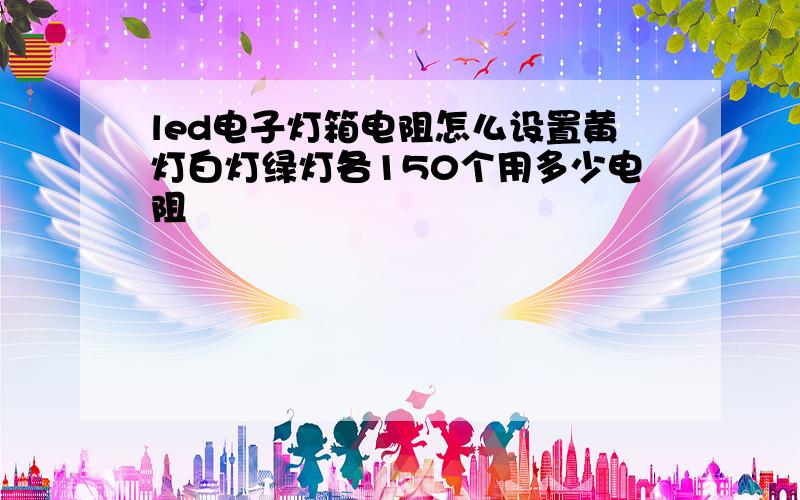 led电子灯箱电阻怎么设置黄灯白灯绿灯各150个用多少电阻